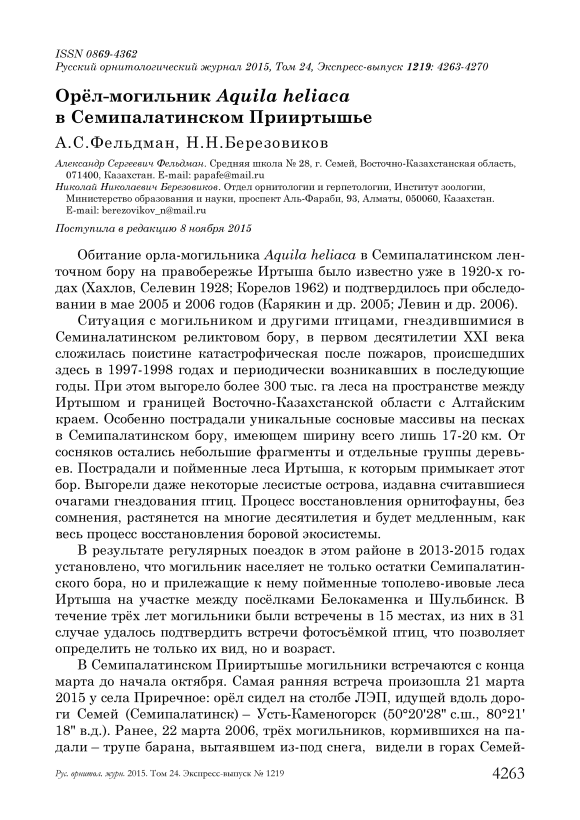 ISSN 0869-4362
Русский орнитологический журнал 2015, Том 24, Экспресс-выпуск 1219: 4263-4270

Орёл-могильник Aquila heliaca в Семипалатинском Прииртышье

А.С.Фельдман, Н.Н.Березовиков

Александр Сергеевич Фельдман. Средняя школа № 28, г. Семей, Восточно-Казахстанская область, 071400, Казахстан. E-mail: papafe@mail.ru
Николай Николаевич Березовиков. Отдел орнитологии и герпетологии, Институт зоологии, Министерство образования и науки, проспект Аль-Фараби, 93, Алматы, 050060, Казахстан. E-mail: berezovikov_n@mail.ru

Поступила в редакцию 8 ноября 2015

Обитание орла-могильника Aquila heliaca в Семипалатинском ленточном бору на правобережье Иртыша было известно уже в 1920-х годах (Хахлов, Селевин 1928; Корелов 1962) и подтвердилось при обследовании в мае 2005 и 2006 годов (Карякин и др. 2005; Левин и др. 2006).

Ситуация с могильником и другими птицами, гнездившимися в Семиналатинском реликтовом бору, в первом десятилетии XXI века сложилась поистине катастрофическая после пожаров, происшедших здесь в 1997-1998 годах и периодически возникавших в последующие годы. При этом выгорело более 300 тыс. га леса на пространстве между Иртышом и границей Восточно-Казахстанской области с Алтайским краем. Особенно пострадали уникальные сосновые массивы на песках в Семипалатинском бору, имеющем ширину всего лишь 17-20 км. От сосняков остались небольшие фрагменты и отдельные группы деревьев. Пострадали и пойменные леса Иртыша, к которым примыкает этот бор. Выгорели даже некоторые лесистые острова, издавна считавшиеся очагами гнездования птиц. Процесс восстановления орнитофауны, без сомнения, растянется на многие десятилетия и будет медленным, как весь процесс восстановления боровой экосистемы.

В результате регулярных поездок в этом районе в 2013-2015 годах установлено, что могильник населяет не только остатки Семипалатинского бора, но и прилежащие к нему пойменные тополево-ивовые леса Иртыша на участке между посёлками Белокаменка и Шульбинск. В течение трёх лет могильники были встречены в 15 местах, из них в 31 случае удалось подтвердить встречи фотосъёмкой птиц, что позволяет определить не только их вид, но и возраст.

В Семипалатинском Прииртышье могильники встречаются с конца марта до начала октября. Самая ранняя встреча произошла 21 марта 2015 у села Приречное: орёл сидел на столбе ЛЭП, идущей вдоль дороги Семей (Семипалатинск) – Усть-Каменогорск (50°20'28" с.ш., 80°21' 18" в.д.). Ранее, 22 марта 2006, трёх могильников, кормившихся на падали – трупе барана, вытаявшем из-под снега, видели в горах Семей-

Рус. орнитол. журн. 2015. Том 24. Экспресс-выпуск № 1219 4263